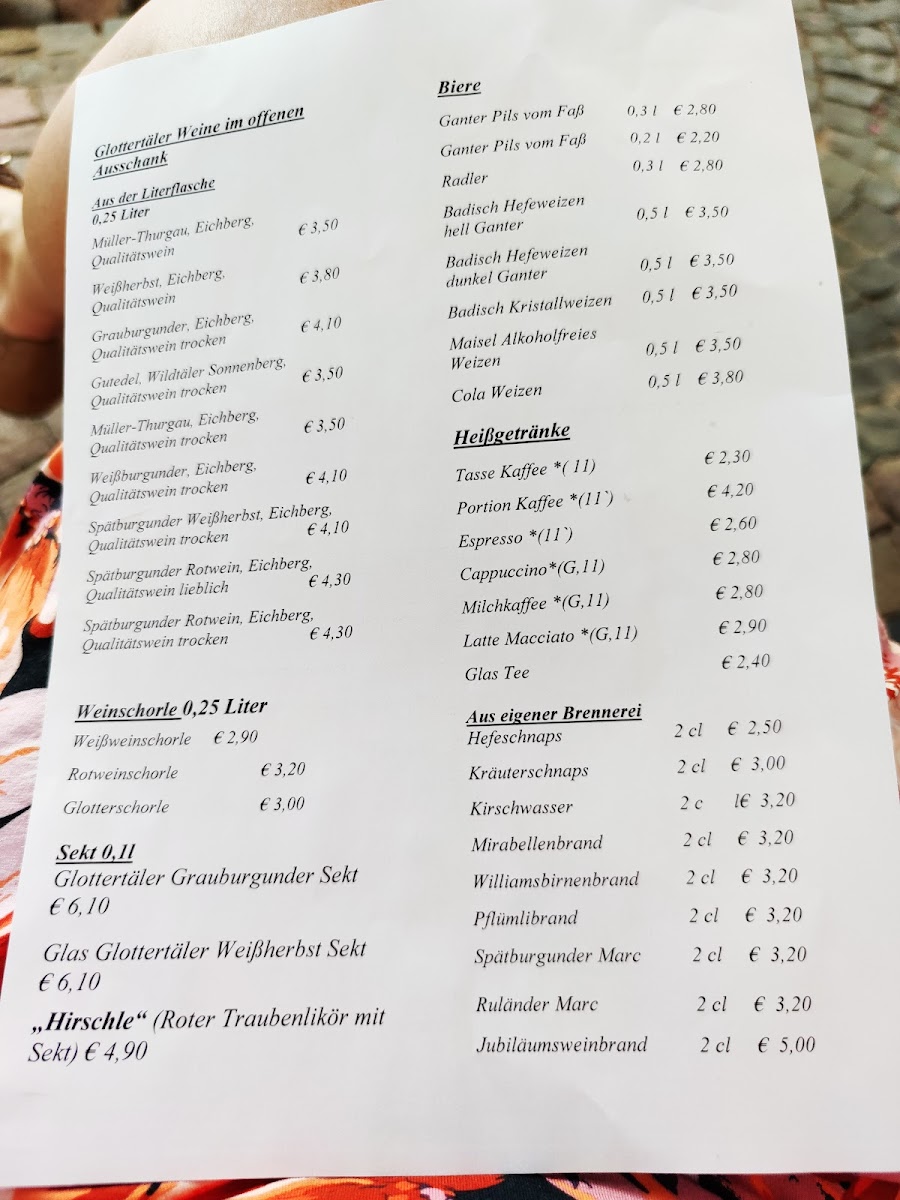 Glottertäler Weine im offenen Ausschank

Aus der Literflasche
0,25 Liter

Müller-Thurgau, Eichberg, Qualitätswein € 3,50

Weißherbst, Eichberg, Qualitätswein € 3,80

Grauburgunder, Eichberg, Qualitätswein trocken € 4,10

Gutedel, Wildtäler Sonnenberg, Qualitätswein trocken € 3,50

Müller-Thurgau, Eichberg, Qualitätswein trocken € 3,50

Weißburgunder, Eichberg, Qualitätswein trocken € 4,10

Spätburgunder Weißherbst, Eichberg, Qualitätswein trocken € 4,10

Spätburgunder Rotwein, Eichberg, Qualitätswein lieblich € 4,30

Spätburgunder Rotwein, Eichberg, Qualitätswein trocken € 4,30

Weinschorle 0,25 Liter

Weißweinschorle € 2,90

Rotweinschorle € 3,20

Glotterschorle € 3,00

Sekt 0,1l

Glottertäler Grauburgunder Sekt € 6,10

Glas Glottertäler Weißherbst Sekt € 6,10

„Hirschle“ (Roter Traubenlikör mit Sekt) € 4,90

Biere

Ganter Pils vom Faß 0,3 l € 2,80

Ganter Pils vom Faß 0,2 l € 2,20

Radler 0,3 l € 2,80

Badisch Hefeweizen hell Ganter 0,5 l € 3,50

Badisch Hefeweizen dunkel Ganter 0,5 l € 3,50

Badisch Kristallweizen 0,5 l € 3,50

Maisel Alkoholfreies Weizen 0,5 l € 3,50

Cola Weizen 0,5 l € 3,80

Heißgetränke

Tasse Kaffee *( 11) € 2,30

Portion Kaffee *(11`) € 4,20

Espresso *(11`) € 2,60

Cappuccino*(G,11) € 2,80

Milchkaffee *(G,11) € 2,80

Latte Macciato *(G,11) € 2,90

Glas Tee € 2,40

Aus eigener Brennerei

Hefeschnaps 2 cl € 2,50

Kräuterschnaps 2 cl € 3,00

Kirschwasser 2 c l€ 3,20

Mirabellenbrand 2 cl € 3,20

Williamsbirnenbrand 2 cl € 3,20

Pflümlibrand 2 cl € 3,20

Spätburgunder Marc 2 cl € 3,20

Ruländer Marc 2 cl € 3,20

Jubiläumsweinbrand 2 cl € 5,00